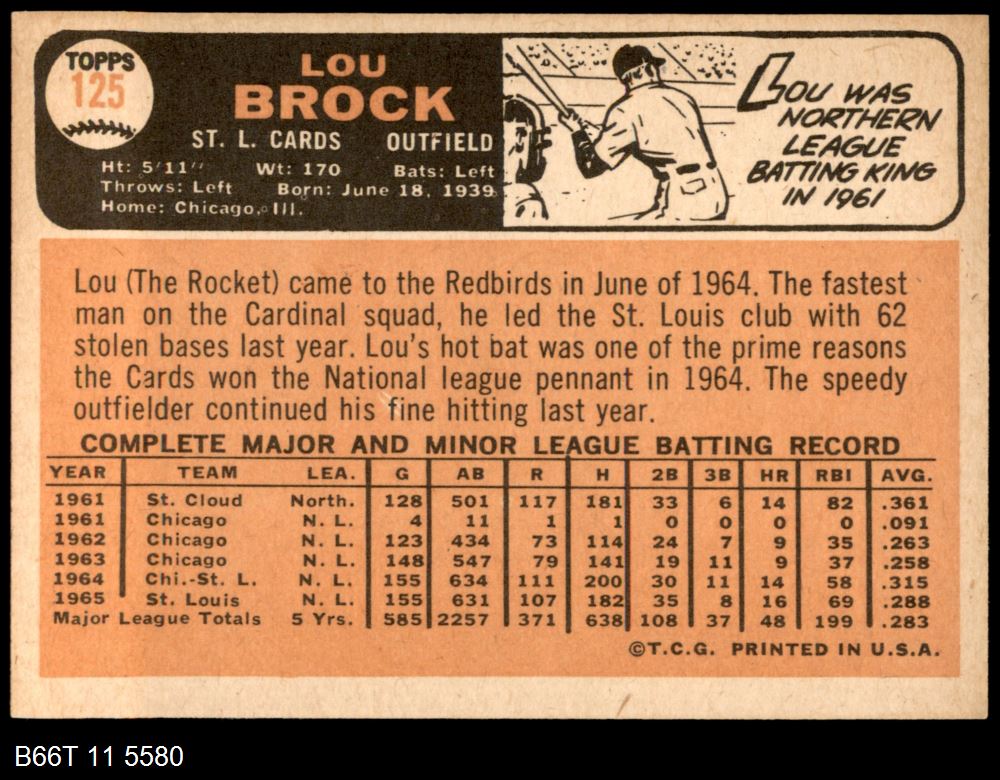 TOPPS
125

LOU
BROCK
ST. L. CARDS OUTFIELD
Ht: 5'11" Wt: 170 Bats: Left
Throws: Left Born: June 18, 1939
Home: Chicago, Ill.

LOU WAS NORTHERN LEAGUE BATTING KING IN 1961

Lou (The Rocket) came to the Redbirds in June of 1964. The fastest man on the Cardinal squad, he led the St. Louis club with 62 stolen bases last year. Lou's hot bat was one of the prime reasons the Cards won the National league pennant in 1964. The speedy outfielder continued his fine hitting last year.

COMPLETE MAJOR AND MINOR LEAGUE BATTING RECORD

| YEAR | TEAM | LEA. | G | AB | R | H | 2B | 3B | HR | RBI | AVG. |
|---|---|---|---|---|---|---|---|---|---|---|---|
| 1961 | St. Cloud | North. | 128 | 501 | 117 | 181 | 33 | 6 | 14 | 82 | .361 |
| 1961 | Chicago | N. L. | 4 | 11 | 1 | 1 | 0 | 0 | 0 | 0 | .091 |
| 1962 | Chicago | N. L. | 123 | 434 | 73 | 114 | 24 | 7 | 9 | 35 | .263 |
| 1963 | Chicago | N. L. | 148 | 547 | 79 | 141 | 19 | 11 | 9 | 37 | .258 |
| 1964 | Chi.-St. L. | N. L. | 155 | 634 | 111 | 200 | 30 | 11 | 14 | 58 | .315 |
| 1965 | St. Louis | N. L. | 155 | 631 | 107 | 182 | 35 | 8 | 16 | 69 | .288 |
| Major League Totals | | 5 Yrs. | 585 | 2257 | 371 | 638 | 108 | 37 | 48 | 199 | .283 |

©T.C.G. PRINTED IN U.S.A.

B66T 11 5580